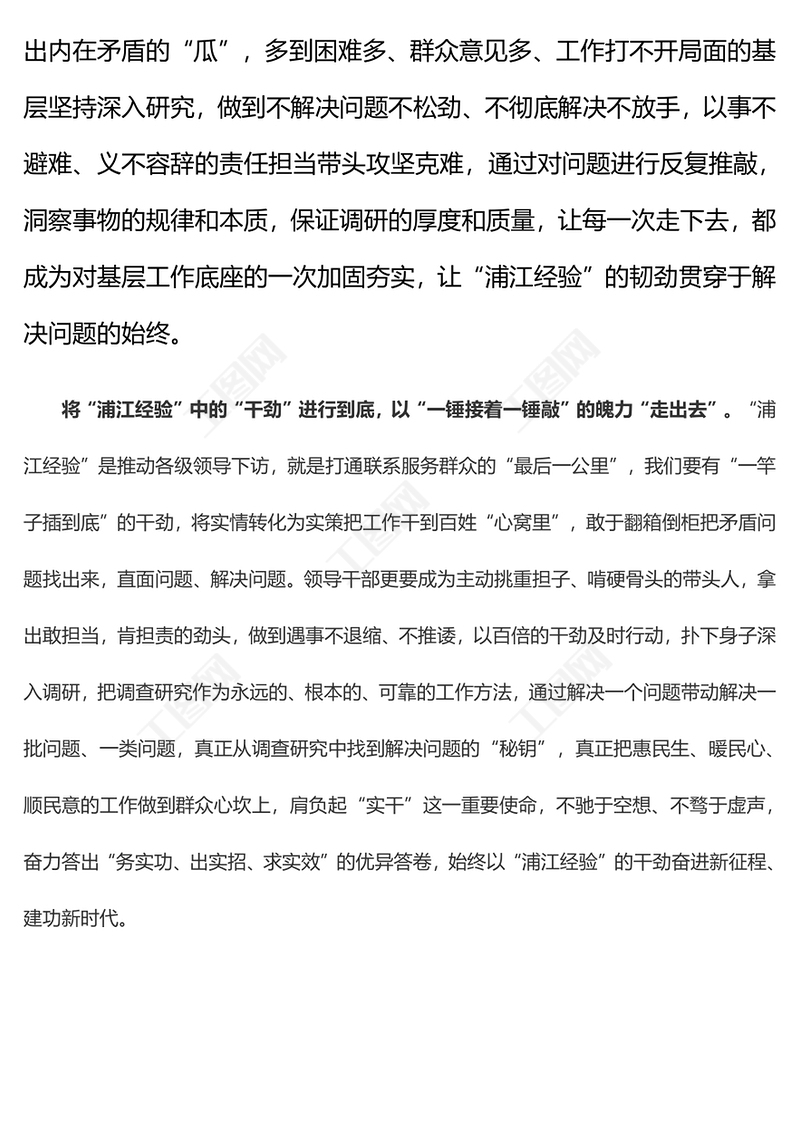 出内在矛盾的“瓜”，多到困难多、群众意见多、工作打不开局面的基层坚持深入研究，做到不解决问题不松劲、不彻底解决不放手，以事不避难、义不容辞的责任担当带头攻坚克难，通过对问题进行反复推敲，洞察事物的规律和本质，保证调研的厚度和质量，让每一次走下去，都成为对基层工作底座的一次加固夯实，让“浦江经验”的韧劲贯穿于解决问题的始终。

将“浦江经验”中的“干劲”进行到底，以“一锤接着一锤敲”的魄力“走出去”。“浦江经验”是推动各级领导下访，就是打通联系服务群众的“最后一公里”，我们要有“一竿子插到底”的干劲，将实情转化为实策把工作干到百姓“心窝里”，敢于翻箱倒柜把矛盾问题找出来，直面问题、解决问题。领导干部更要成为主动挑重担子、啃硬骨头的带头人，拿出敢担当，肯担责的劲头，做到遇事不退缩、不推诿，以百倍的干劲及时行动，扑下身子深入调研，把调查研究作为永远的、根本的、可靠的工作方法，通过解决一个问题带动解决一批问题、一类问题，真正从调查研究中找到解决问题的“秘钥”，真正把惠民生、暖民心、顺民意的工作做到群众心坎上，肩负起“实干”这一重要使命，不驰于空想、不骛于虚声，奋力答出“务实功、出实招、求实效”的优异答卷，始终以“浦江经验”的干劲奋进新征程、建功新时代。